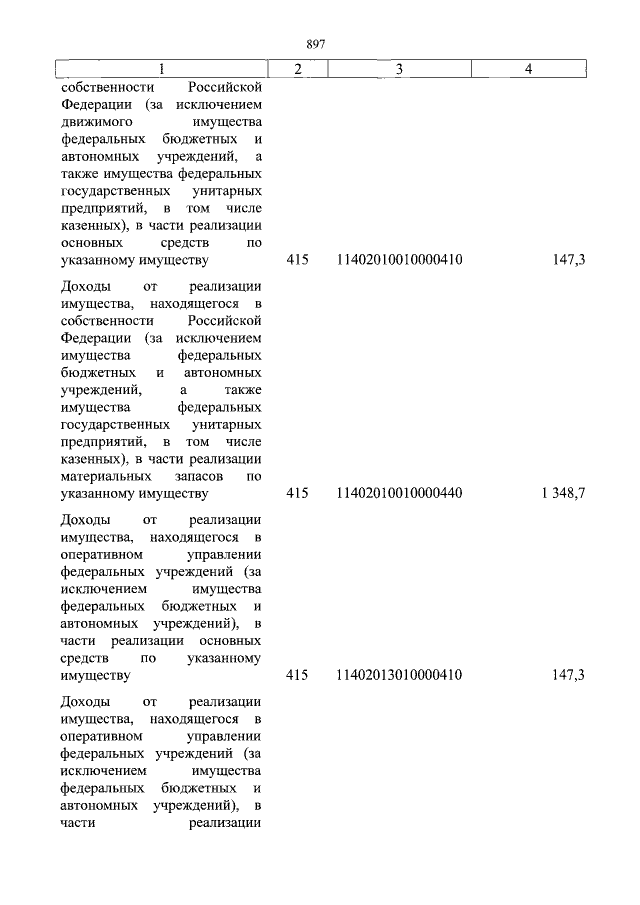 897

| 1 | 2 | 3 | 4 |
|---|---|---|---|
| собственности Российской Федерации (за исключением движимого имущества федеральных бюджетных и автономных учреждений, а также имущества федеральных государственных унитарных предприятий, в том числе казенных), в части реализации основных средств по указанному имуществу | 415 | 11402010010000410 | 147,3 |
| Доходы от реализации имущества, находящегося в собственности Российской Федерации (за исключением имущества федеральных бюджетных и автономных учреждений, а также имущества федеральных государственных унитарных предприятий, в том числе казенных), в части реализации материальных запасов по указанному имуществу | 415 | 11402010010000440 | 1 348,7 |
| Доходы от реализации имущества, находящегося в оперативном управлении федеральных учреждений (за исключением имущества федеральных бюджетных и автономных учреждений), в части реализации основных средств по указанному имуществу | 415 | 11402013010000410 | 147,3 |
| Доходы от реализации имущества, находящегося в оперативном управлении федеральных учреждений (за исключением имущества федеральных бюджетных и автономных учреждений), в части реализации | | | |